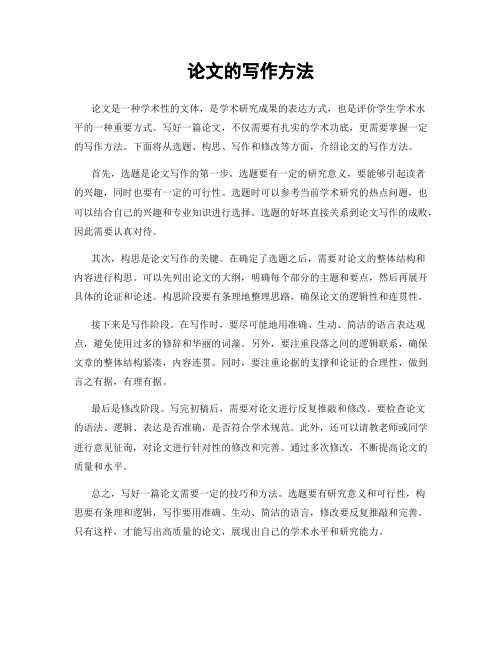 论文的写作方法

论文是一种学术性的文体，是学术研究成果的表达方式，也是评价学生学术水平的一种重要方式。写好一篇论文，不仅需要有扎实的学术功底，更需要掌握一定的写作方法。下面将从选题、构思、写作和修改等方面，介绍论文的写作方法。

首先，选题是论文写作的第一步。选题要有一定的研究意义，要能够引起读者的兴趣，同时也要有一定的可行性。选题时可以参考当前学术研究的热点问题，也可以结合自己的兴趣和专业知识进行选择。选题的好坏直接关系到论文写作的成败，因此需要认真对待。

其次，构思是论文写作的关键。在确定了选题之后，需要对论文的整体结构和内容进行构思。可以先列出论文的大纲，明确每个部分的主题和要点，然后再展开具体的论证和论述。构思阶段要有条理地整理思路，确保论文的逻辑性和连贯性。

接下来是写作阶段。在写作时，要尽可能地用准确、生动、简洁的语言表达观点，避免使用过多的修辞和华丽的词藻。另外，要注重段落之间的逻辑联系，确保文章的整体结构紧凑，内容连贯。同时，要注重论据的支撑和论证的合理性，做到言之有据，有理有据。

最后是修改阶段。写完初稿后，需要对论文进行反复推敲和修改。要检查论文的语法、逻辑、表达是否准确，是否符合学术规范。此外，还可以请教老师或同学进行意见征询，对论文进行针对性的修改和完善。通过多次修改，不断提高论文的质量和水平。

总之，写好一篇论文需要一定的技巧和方法。选题要有研究意义和可行性，构思要有条理和逻辑，写作要用准确、生动、简洁的语言，修改要反复推敲和完善。只有这样，才能写出高质量的论文，展现出自己的学术水平和研究能力。